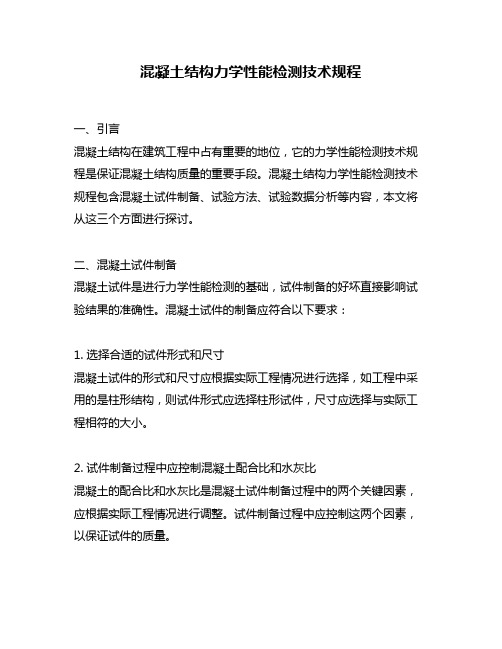 混凝土结构力学性能检测技术规程

一、引言
混凝土结构在建筑工程中占有重要的地位，它的力学性能检测技术规程是保证混凝土结构质量的重要手段。混凝土结构力学性能检测技术规程包含混凝土试件制备、试验方法、试验数据分析等内容，本文将从这三个方面进行探讨。

二、混凝土试件制备
混凝土试件是进行力学性能检测的基础，试件制备的好坏直接影响试验结果的准确性。混凝土试件的制备应符合以下要求：

1. 选择合适的试件形式和尺寸
混凝土试件的形式和尺寸应根据实际工程情况进行选择，如工程中采用的是柱形结构，则试件形式应选择柱形试件，尺寸应选择与实际工程相符的大小。

2. 试件制备过程中应控制混凝土配合比和水灰比
混凝土的配合比和水灰比是混凝土试件制备过程中的两个关键因素，应根据实际工程情况进行调整。试件制备过程中应控制这两个因素，以保证试件的质量。